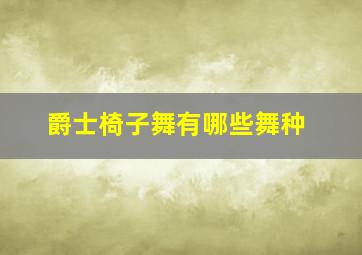 爵士椅子舞有哪些舞种